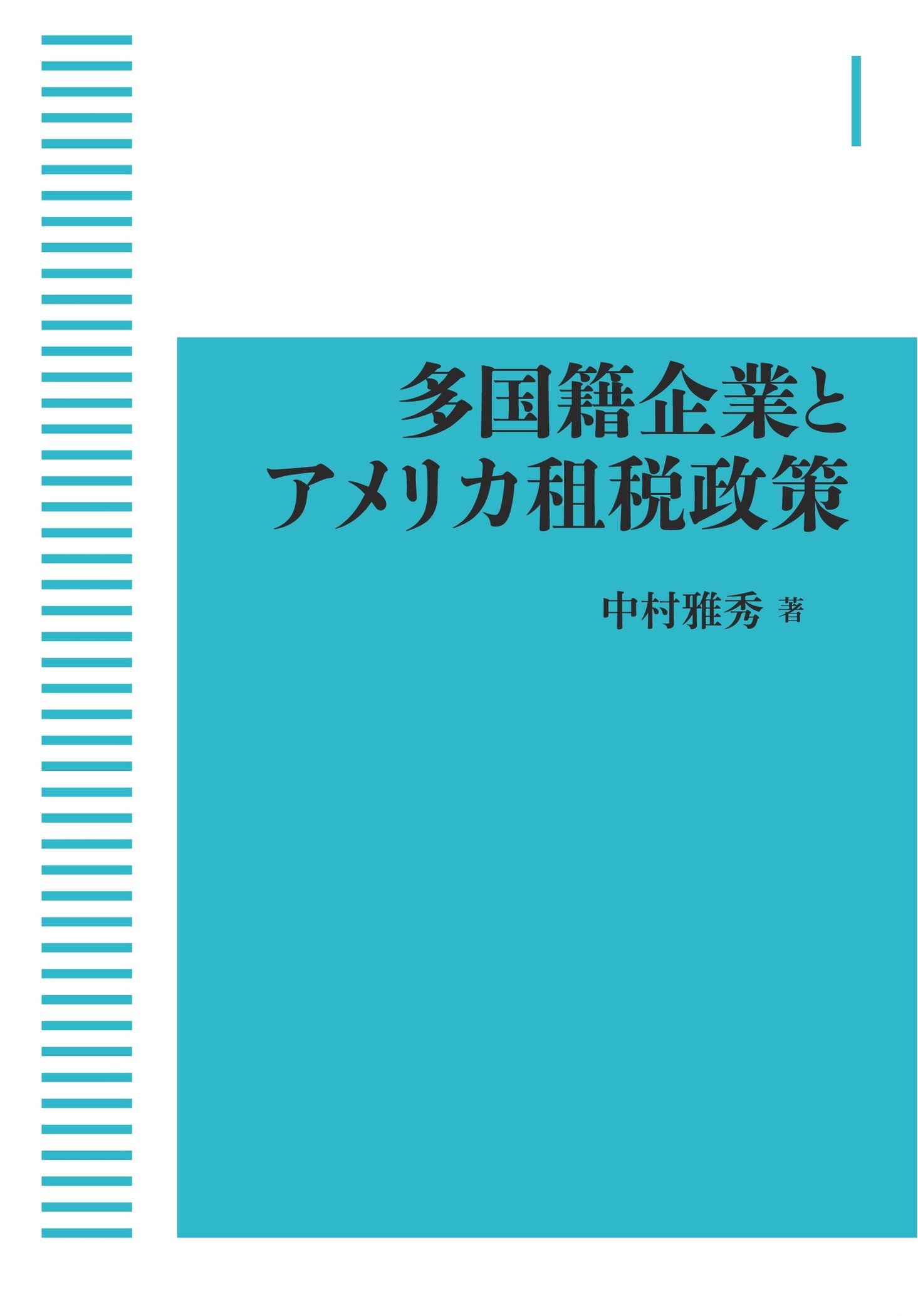 多国籍企業と
アメリカ租税政策

中村雅秀 著